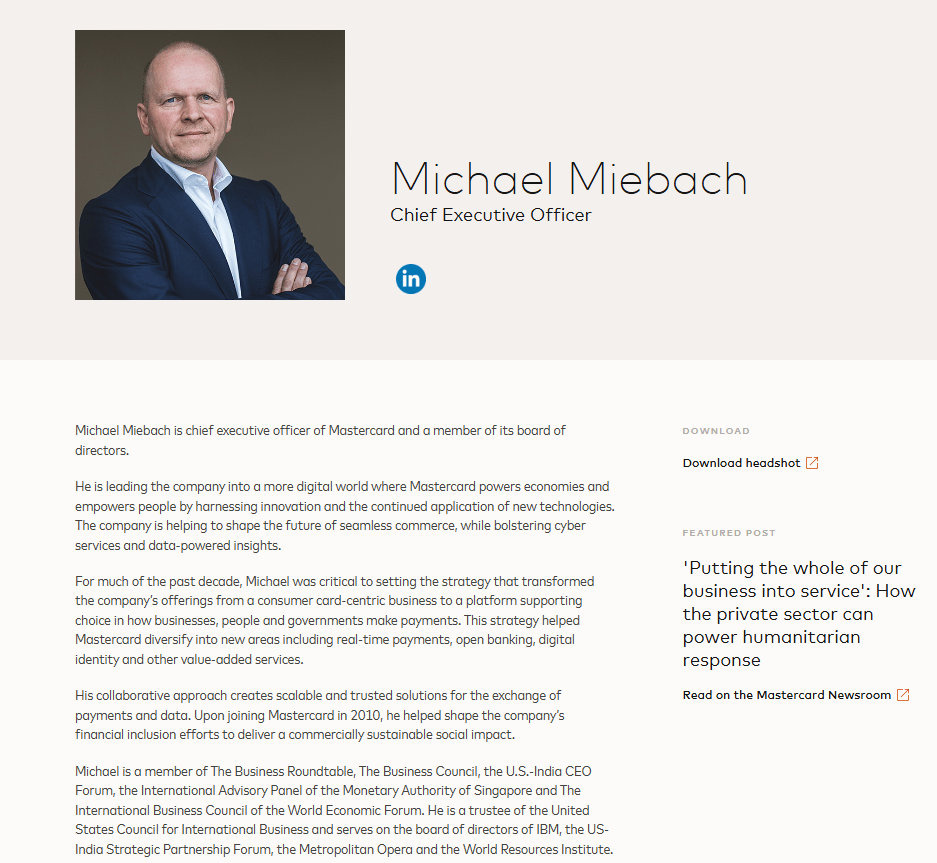 Michael Miebach
Chief Executive Officer

in

Michael Miebach is chief executive officer of Mastercard and a member of its board of directors.

He is leading the company into a more digital world where Mastercard powers economies and empowers people by harnessing innovation and the continued application of new technologies. The company is helping to shape the future of seamless commerce, while bolstering cyber services and data-powered insights.

For much of the past decade, Michael was critical to setting the strategy that transformed the company's offerings from a consumer card-centric business to a platform supporting choice in how businesses, people and governments make payments. This strategy helped Mastercard diversify into new areas including real-time payments, open banking, digital identity and other value-added services.

His collaborative approach creates scalable and trusted solutions for the exchange of payments and data. Upon joining Mastercard in 2010, he helped shape the company's financial inclusion efforts to deliver a commercially sustainable social impact.

Michael is a member of The Business Roundtable, The Business Council, the U.S.-India CEO Forum, the International Advisory Panel of the Monetary Authority of Singapore and The International Business Council of the World Economic Forum. He is a trustee of the United States Council for International Business and serves on the board of directors of IBM, the US-India Strategic Partnership Forum, the Metropolitan Opera and the World Resources Institute.

DOWNLOAD

Download headshot

FEATURED POST

'Putting the whole of our business into service': How the private sector can power humanitarian response

Read on the Mastercard Newsroom